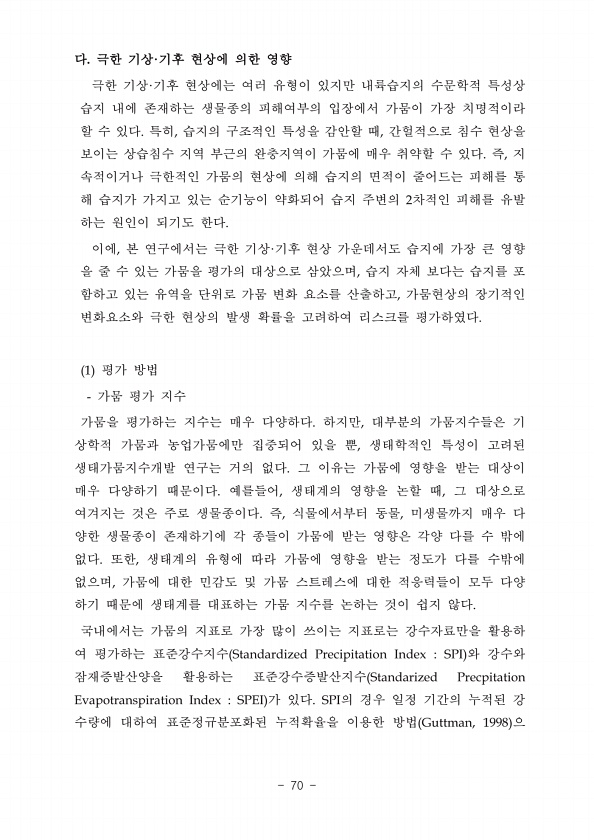 다. 극한 기상·기후 현상에 의한 영향

극한 기상·기후 현상에는 여러 유형이 있지만 내륙습지의 수문학적 특성상 습지 내에 존재하는 생물종의 피해여부의 입장에서 가뭄이 가장 치명적이라 할 수 있다. 특히, 습지의 구조적인 특성을 감안할 때, 간헐적으로 침수 현상을 보이는 상습침수 지역 부근의 완충지역이 가뭄에 매우 취약할 수 있다. 즉, 지속적이거나 극한적인 가뭄의 현상에 의해 습지의 면적이 줄어드는 피해를 통해 습지가 가지고 있는 순기능이 약화되어 습지 주변의 2차적인 피해를 유발하는 원인이 되기도 한다.

이에, 본 연구에서는 극한 기상·기후 현상 가운데서도 습지에 가장 큰 영향을 줄 수 있는 가뭄을 평가의 대상으로 삼았으며, 습지 자체 보다는 습지를 포함하고 있는 유역을 단위로 가뭄 변화 요소를 산출하고, 가뭄현상의 장기적인 변화요소와 극한 현상의 발생 확률을 고려하여 리스크를 평가하였다.

(1) 평가 방법

- 가뭄 평가 지수

가뭄을 평가하는 지수는 매우 다양하다. 하지만, 대부분의 가뭄지수들은 기상학적 가뭄과 농업가뭄에만 집중되어 있을 뿐, 생태학적인 특성이 고려된 생태가뭄지수개발 연구는 거의 없다. 그 이유는 가뭄에 영향을 받는 대상이 매우 다양하기 때문이다. 예를들어, 생태계의 영향을 논할 때, 그 대상으로 여겨지는 것은 주로 생물종이다. 즉, 식물에서부터 동물, 미생물까지 매우 다양한 생물종이 존재하기에 각 종들이 가뭄에 받는 영향은 각양 다를 수 밖에 없다. 또한, 생태계의 유형에 따라 가뭄에 영향을 받는 정도가 다를 수밖에 없으며, 가뭄에 대한 민감도 및 가뭄 스트레스에 대한 적응력들이 모두 다양하기 때문에 생태계를 대표하는 가뭄 지수를 논하는 것이 쉽지 않다.

국내에서는 가뭄의 지표로 가장 많이 쓰이는 지표로는 강수자료만을 활용하여 평가하는 표준강수지수(Standardized Precipitation Index : SPI)와 강수와 잠재증발산양을 활용하는 표준강수증발산지수(Standarized Precpitation Evapotranspiration Index : SPEI)가 있다. SPI의 경우 일정 기간의 누적된 강수량에 대하여 표준정규분포화된 누적확률을 이용한 방법(Guttman, 1998)으

- 70 -